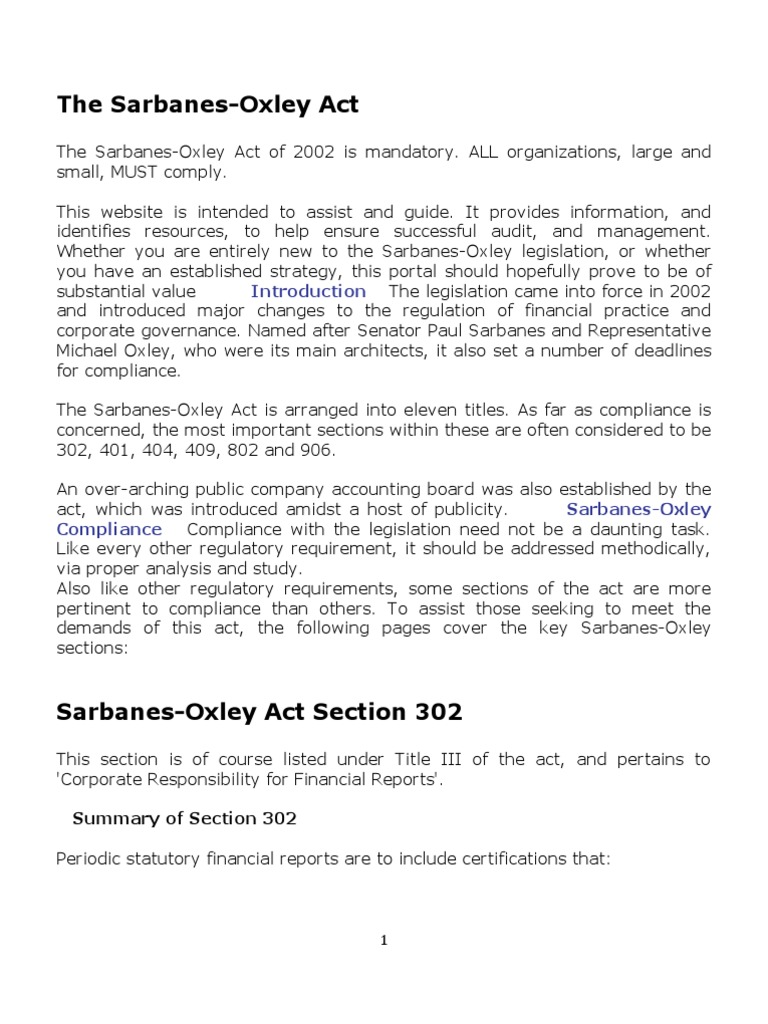 The Sarbanes-Oxley Act

The Sarbanes-Oxley Act of 2002 is mandatory. ALL organizations, large and small, MUST comply.

This website is intended to assist and guide. It provides information, and identifies resources, to help ensure successful audit, and management. Whether you are entirely new to the Sarbanes-Oxley legislation, or whether you have an established strategy, this portal should hopefully prove to be of substantial value Introduction The legislation came into force in 2002 and introduced major changes to the regulation of financial practice and corporate governance. Named after Senator Paul Sarbanes and Representative Michael Oxley, who were its main architects, it also set a number of deadlines for compliance.

The Sarbanes-Oxley Act is arranged into eleven titles. As far as compliance is concerned, the most important sections within these are often considered to be 302, 401, 404, 409, 802 and 906.

An over-arching public company accounting board was also established by the act, which was introduced amidst a host of publicity. Sarbanes-Oxley Compliance Compliance with the legislation need not be a daunting task. Like every other regulatory requirement, it should be addressed methodically, via proper analysis and study.
Also like other regulatory requirements, some sections of the act are more pertinent to compliance than others. To assist those seeking to meet the demands of this act, the following pages cover the key Sarbanes-Oxley sections:

Sarbanes-Oxley Act Section 302

This section is of course listed under Title III of the act, and pertains to 'Corporate Responsibility for Financial Reports'.

Summary of Section 302

Periodic statutory financial reports are to include certifications that:

1